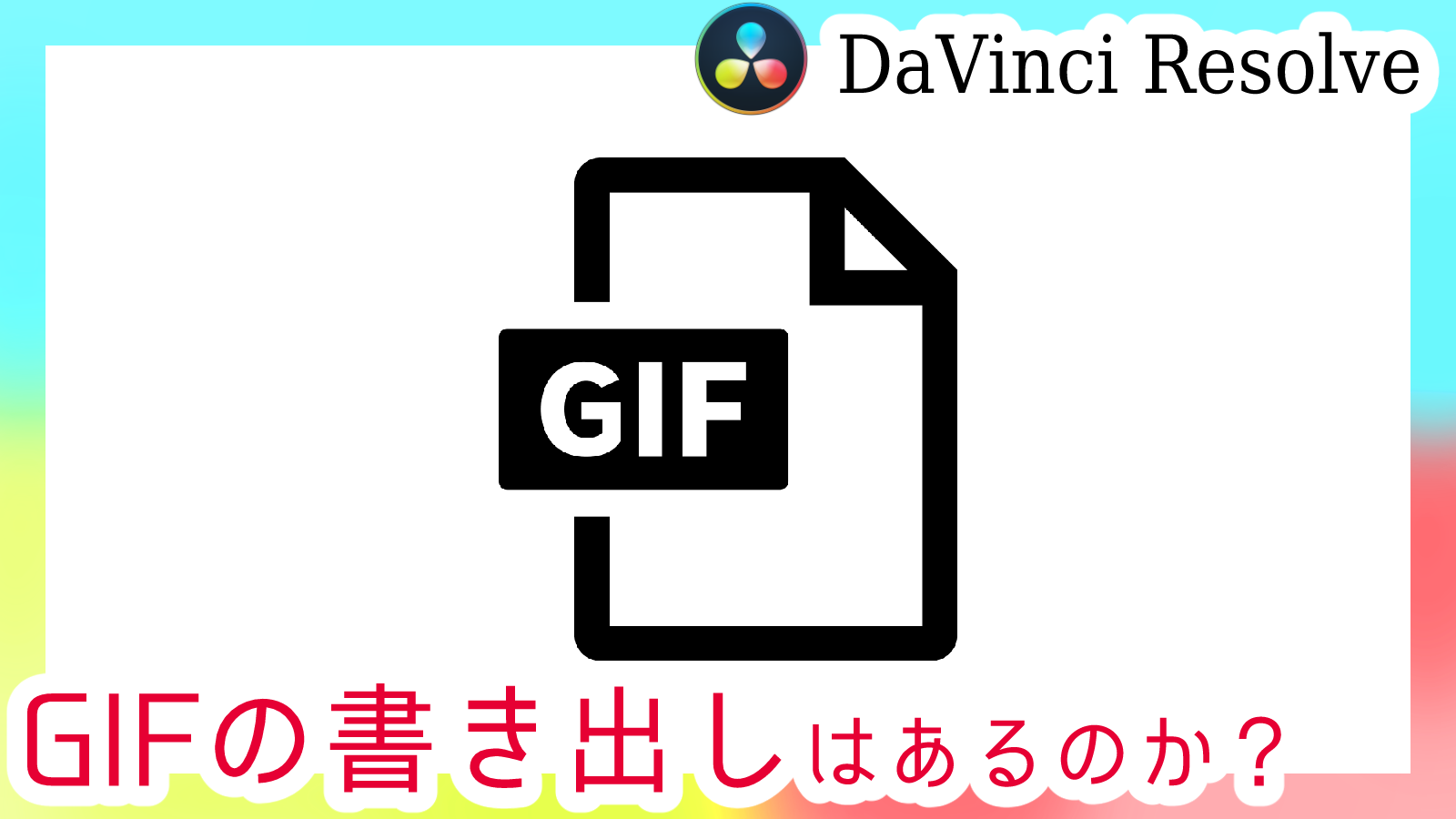 DaVinci Resolve

GIF

GIFの書き出しはあるのか？